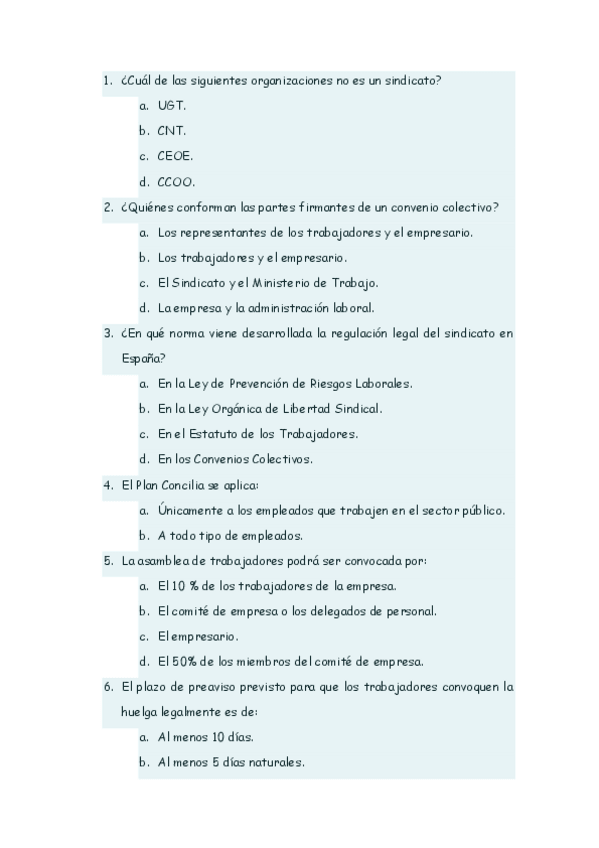 1. ¿Cuál de las siguientes organizaciones no es un sindicato?

a. UGT.

b. CNT.

c. CEOE.

d. CCOO.

2. ¿Quiénes conforman las partes firmantes de un convenio colectivo?

a. Los representantes de los trabajadores y el empresario.

b. Los trabajadores y el empresario.

c. El Sindicato y el Ministerio de Trabajo.

d. La empresa y la administración laboral.

3. ¿En qué norma viene desarrollada la regulación legal del sindicato en España?

a. En la Ley de Prevención de Riesgos Laborales.

b. En la Ley Orgánica de Libertad Sindical.

c. En el Estatuto de los Trabajadores.

d. En los Convenios Colectivos.

4. El Plan Concilia se aplica:

a. Únicamente a los empleados que trabajen en el sector público.

b. A todo tipo de empleados.

5. La asamblea de trabajadores podrá ser convocada por:

a. El 10 % de los trabajadores de la empresa.

b. El comité de empresa o los delegados de personal.

c. El empresario.

d. El 50% de los miembros del comité de empresa.

6. El plazo de preaviso previsto para que los trabajadores convoquen la huelga legalmente es de:

a. Al menos 10 días.

b. Al menos 5 días naturales.